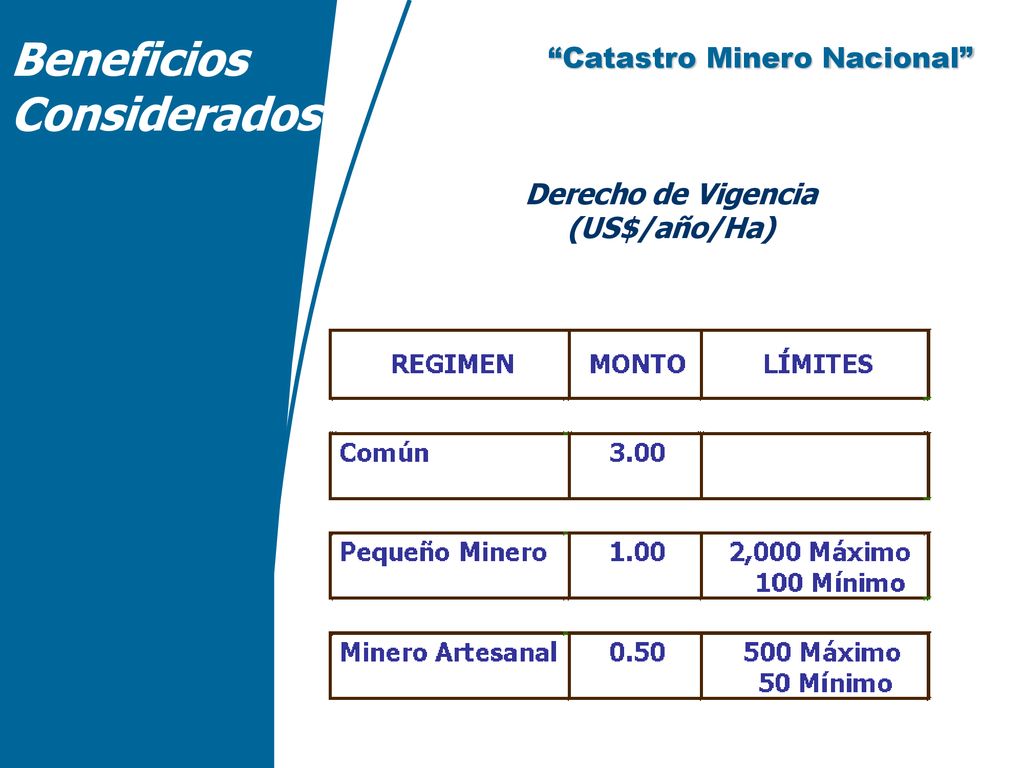 Beneficios Considerados

“Catastro Minero Nacional”

Derecho de Vigencia
(US$/año/Ha)

| REGIMEN | MONTO | LÍMITES |
|---|---|---|
| Común | 3.00 | |
| Pequeño Minero | 1.00 | 2,000 Máximo 100 Mínimo |
| Minero Artesanal | 0.50 | 500 Máximo 50 Mínimo |